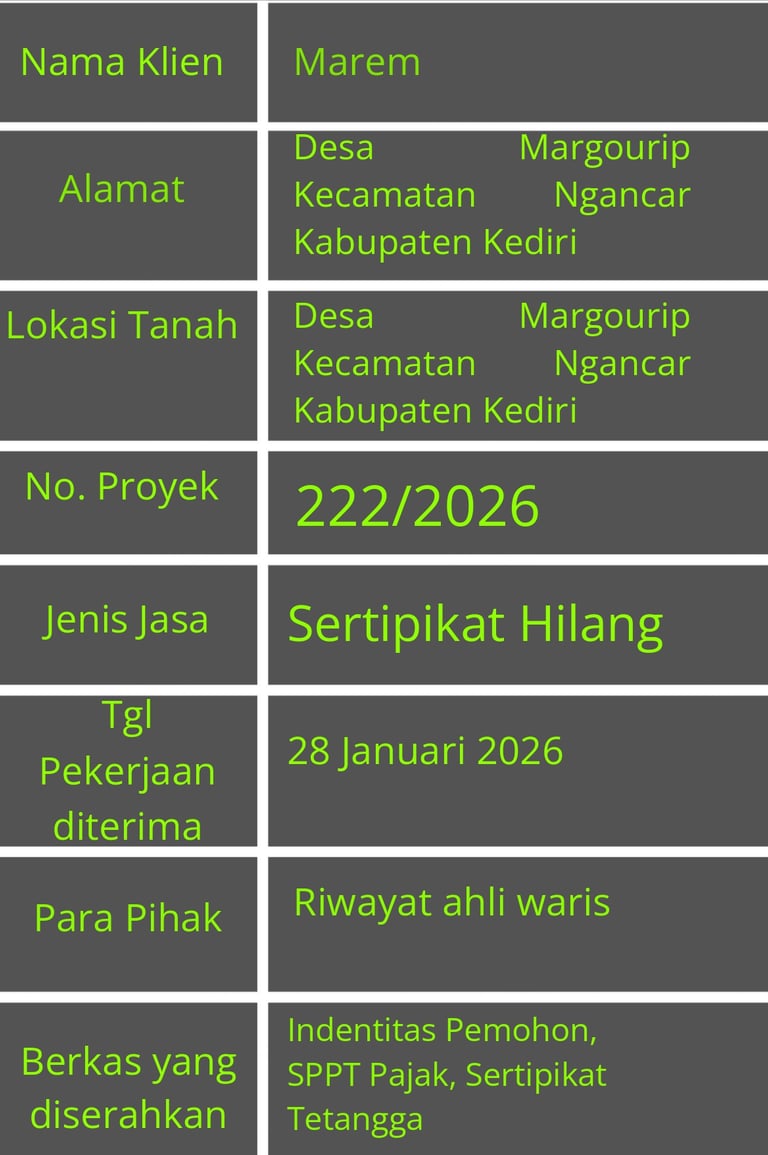 | Nama Klien | Marem |
|---|---|
| Alamat | Desa Margourip Kecamatan Ngancar Kabupaten Kediri |
| Lokasi Tanah | Desa Margourip Kecamatan Ngancar Kabupaten Kediri |
| No. Proyek | 222/2026 |
| Jenis Jasa | Sertipikat Hilang |
| Tgl Pekerjaan diterima | 28 Januari 2026 |
| Para Pihak | Riwayat ahli waris |
| Berkas yang diserahkan | Indentitas Pemohon, SPPT Pajak, Sertipikat Tetangga |